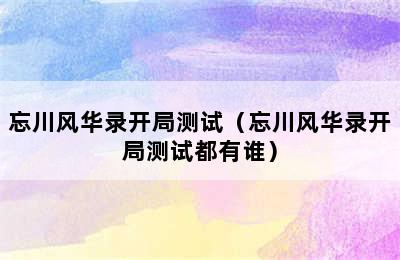 忘川风华录开局测试（忘川风华录开局测试都有谁）